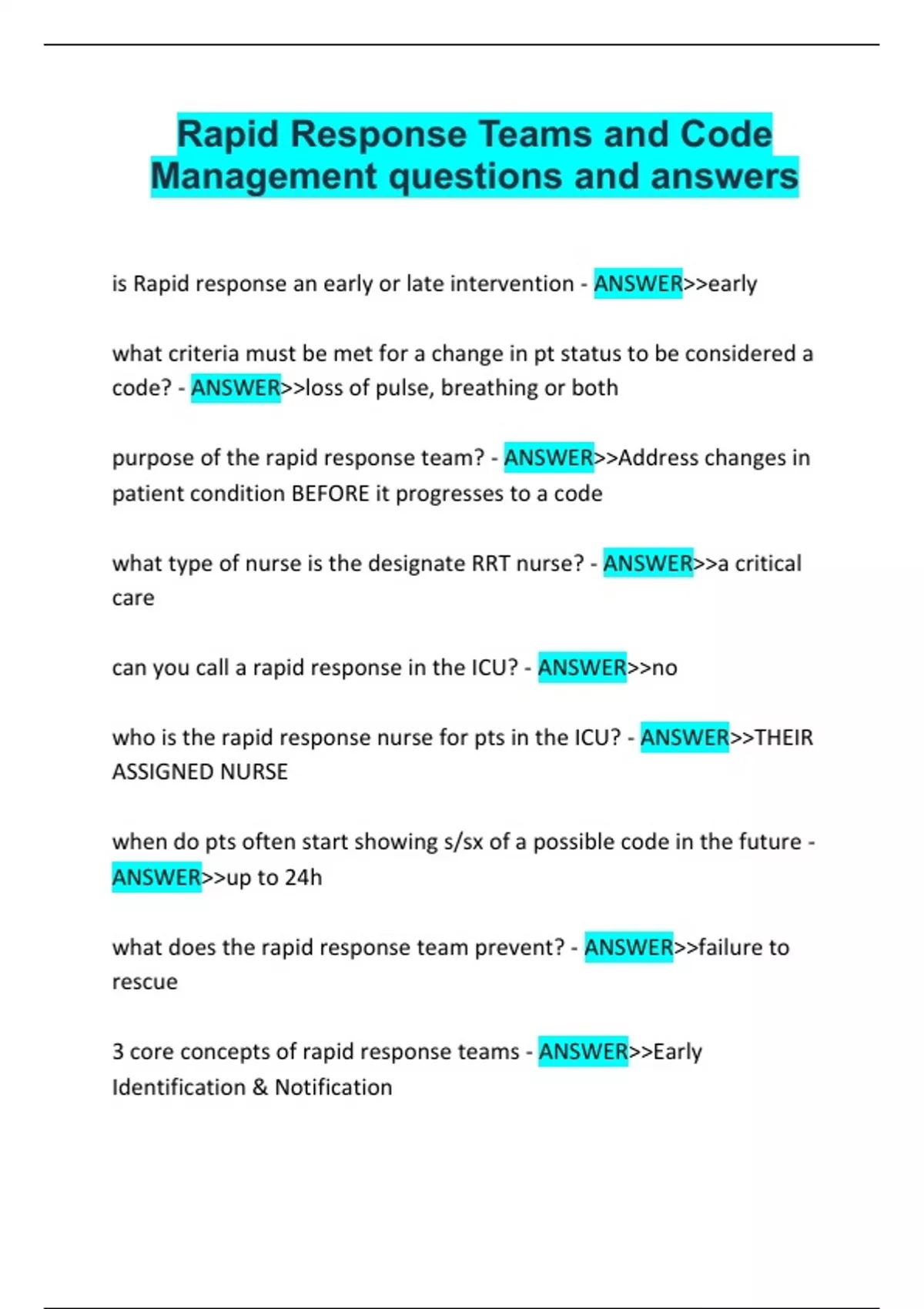 Rapid Response Teams and Code Management questions and answers

is Rapid response an early or late intervention - ANSWER>>early

what criteria must be met for a change in pt status to be considered a code? - ANSWER>>loss of pulse, breathing or both

purpose of the rapid response team? - ANSWER>>Address changes in patient condition BEFORE it progresses to a code

what type of nurse is the designate RRT nurse? - ANSWER>>a critical care

can you call a rapid response in the ICU? - ANSWER>>no

who is the rapid response nurse for pts in the ICU? - ANSWER>>THEIR ASSIGNED NURSE

when do pts often start showing s/sx of a possible code in the future - ANSWER>>up to 24h

what does the rapid response team prevent? - ANSWER>>failure to rescue

3 core concepts of rapid response teams - ANSWER>>Early Identification & Notification